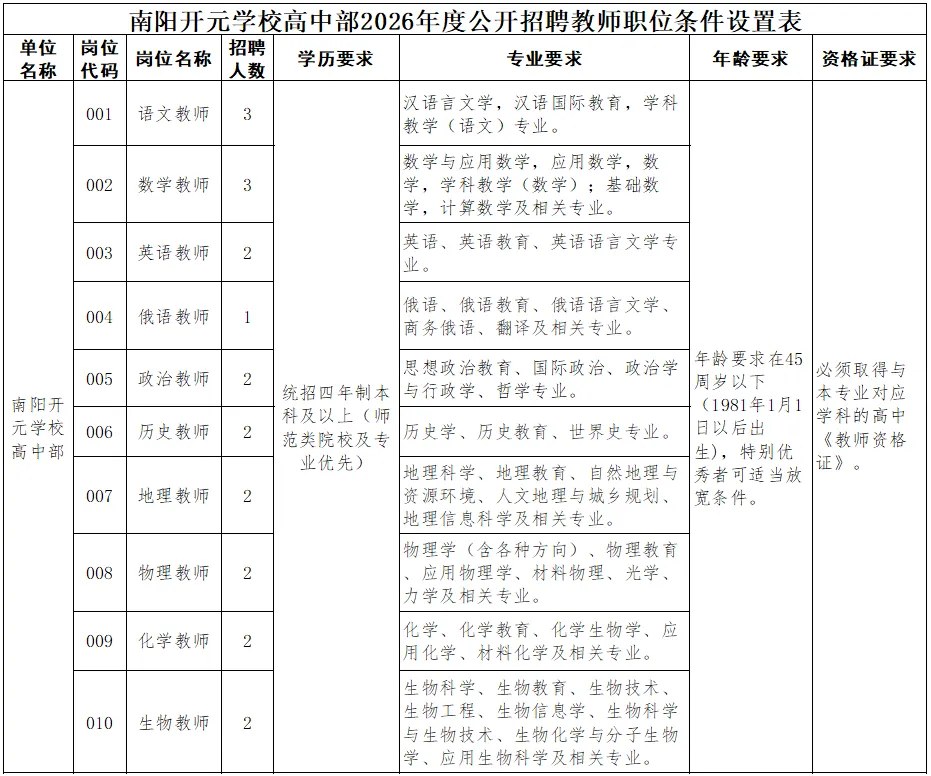 南阳开元学校高中部2026年度公开招聘教师职位条件设置表

| 单位名称 | 岗位代码 | 岗位名称 | 招聘人数 | 学历要求 | 专业要求 | 年龄要求 | 资格证要求 |
|---|---|---|---|---|---|---|---|
| 南阳开元学校高中部 | 001 | 语文教师 | 3 | 统招四年制本科及以上（师范类院校及专业优先） | 汉语言文学，汉语国际教育，学科教学（语文）专业。 | 年龄要求在45周岁以下（1981年1月1日以后出生），特别优秀者可适当放宽条件。 | 必须取得与本专业对应学科的高中《教师资格证》。 |
| | 002 | 数学教师 | 3 | | 数学与应用数学，应用数学，数学，学科教学（数学）；基础数学，计算数学及相关专业。 | | |
| | 003 | 英语教师 | 2 | | 英语、英语教育、英语语言文学专业。 | | |
| | 004 | 俄语教师 | 1 | | 俄语、俄语教育、俄语语言文学、商务俄语、翻译及相关专业。 | | |
| | 005 | 政治教师 | 2 | | 思想政治教育、国际政治、政治学与行政学、哲学专业。 | | |
| | 006 | 历史教师 | 2 | | 历史学、历史教育、世界史专业。 | | |
| | 007 | 地理教师 | 2 | | 地理科学、地理教育、自然地理与资源环境、人文地理与城乡规划、地理信息科学及相关专业。 | | |
| | 008 | 物理教师 | 2 | | 物理学（含各种方向）、物理教育、应用物理学、材料物理、光学、力学及相关专业。 | | |
| | 009 | 化学教师 | 2 | | 化学、化学教育、化学生物学、应用化学、材料化学及相关专业。 | | |
| | 010 | 生物教师 | 2 | | 生物科学、生物教育、生物技术、生物工程、生物信息学、生物科学与生物技术、生物化学与分子生物学、应用生物科学及相关专业。 | | |